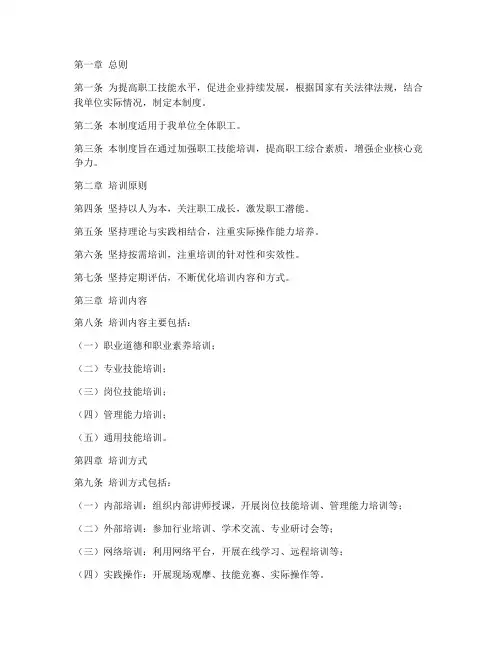 第一章 总则

第一条 为提高职工技能水平，促进企业持续发展，根据国家有关法律法规，结合我单位实际情况，制定本制度。

第二条 本制度适用于我单位全体职工。

第三条 本制度旨在通过加强职工技能培训，提高职工综合素质，增强企业核心竞争力。

第二章 培训原则

第四条 坚持以人为本，关注职工成长，激发职工潜能。

第五条 坚持理论与实践相结合，注重实际操作能力培养。

第六条 坚持按需培训，注重培训的针对性和实效性。

第七条 坚持定期评估，不断优化培训内容和方式。

第三章 培训内容

第八条 培训内容主要包括：

（一）职业道德和职业素养培训；

（二）专业技能培训；

（三）岗位技能培训；

（四）管理能力培训；

（五）通用技能培训。

第四章 培训方式

第九条 培训方式包括：

（一）内部培训：组织内部讲师授课，开展岗位技能培训、管理能力培训等；

（二）外部培训：参加行业培训、学术交流、专业研讨会等；

（三）网络培训：利用网络平台，开展在线学习、远程培训等；

（四）实践操作：开展现场观摩、技能竞赛、实际操作等。